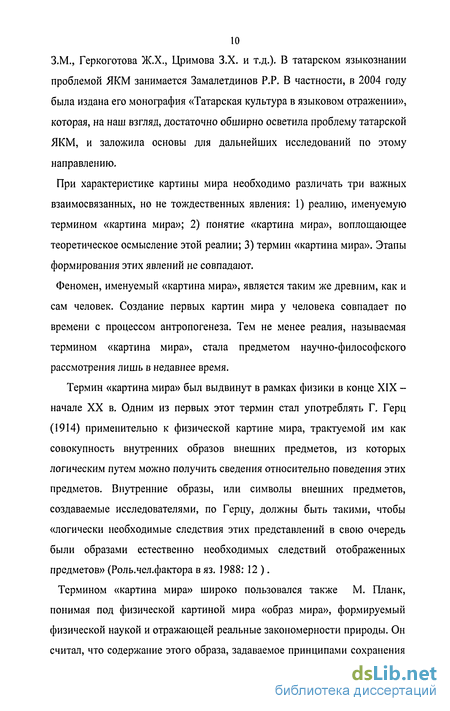 10

З.М., Геркоготова Ж.Х., Цримова З.Х. и т.д.). В татарском языкознании проблемой ЯКМ занимается Замалетдинов Р.Р. В частности, в 2004 году была издана его монография «Татарская культура в языковом отражении», которая, на наш взгляд, достаточно обширно осветила проблему татарской ЯКМ, и заложила основы для дальнейших исследований по этому направлению.

При характеристике картины мира необходимо различать три важных взаимосвязанных, но не тождественных явления: 1) реалию, именуемую термином «картина мира»; 2) понятие «картина мира», воплощающее теоретическое осмысление этой реалии; 3) термин «картина мира». Этапы формирования этих явлений не совпадают.

Феномен, именуемый «картина мира», является таким же древним, как и сам человек. Создание первых картин мира у человека совпадает по времени с процессом антропогенеза. Тем не менее реалия, называемая термином «картина мира», стала предметом научно-философского рассмотрения лишь в недавнее время.

Термин «картина мира» был выдвинут в рамках физики в конце XIX – начале XX в. Одним из первых этот термин стал употреблять Г. Герц (1914) применительно к физической картине мира, трактуемой им как совокупность внутренних образов внешних предметов, из которых логическим путем можно получить сведения относительно поведения этих предметов. Внутренние образы, или символы внешних предметов, создаваемые исследователями, по Герцу, должны быть такими, чтобы «логически необходимые следствия этих представлений в свою очередь были образами естественно необходимых следствий отображенных предметов» (Роль.чел.фактора в яз. 1988: 12 ) .

Термином «картина мира» широко пользовался также М. Планк, понимая под физической картиной мира «образ мира», формируемый физической наукой и отражающей реальные закономерности природы. Он считал, что содержание этого образа, задаваемое принципами сохранения

dsLib.net
библиотека диссертаций